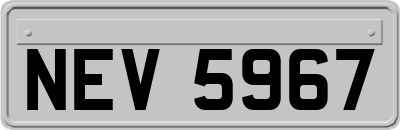 NEV 5967